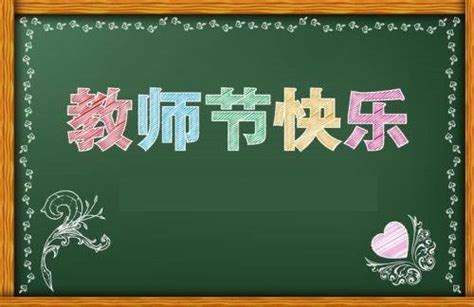 教师节快乐